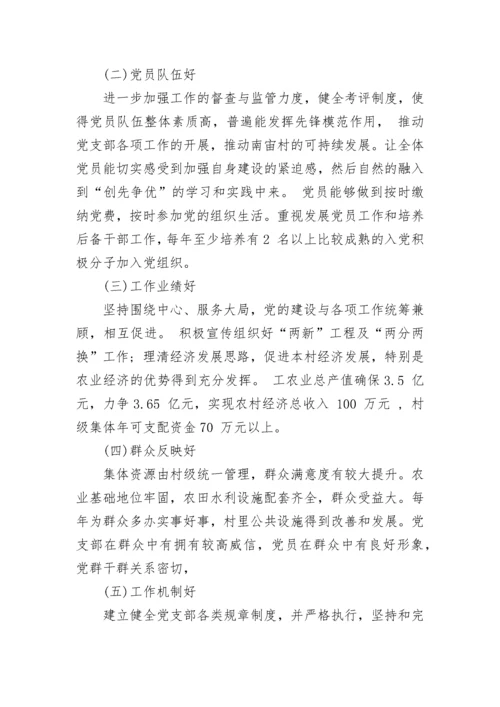 (二)党员队伍好

进一步加强工作的督查与监管力度，健全考评制度，使得党员队伍整体素质高，普遍能发挥先锋模范作用， 推动党支部各项工作的开展，推动南宙村的可持续发展。让全体党员能切实感受到加强自身建设的紧迫感，然后自然的融入到“创先争优”的学习和实践中来。 党员能够做到按时缴纳党费，按时参加党的组织生活。重视发展党员工作和培养后备干部工作，每年至少培养有 2 名以上比较成熟的入党积极分子加入党组织。

(三)工作业绩好

坚持围绕中心、服务大局，党的建设与各项工作统筹兼顾，相互促进。 积极宣传组织好“两新”工程及“两分两换”工作；理清经济发展思路，促进本村经济发展，特别是农业经济的优势得到充分发挥。 工农业总产值确保 3.5 亿元，力争 3.65 亿元，实现农村经济总收入 100 万元 ，村级集体年可支配资金 70 万元以上。

(四)群众反映好

集体资源由村级统一管理，群众满意度有较大提升。农业基础地位牢固，农田水利设施配套齐全，群众受益大。每年为群众多办实事好事，村里公共设施得到改善和发展。党支部在群众中有拥有较高威信，党员在群众中有良好形象，党群干群关系密切，

(五)工作机制好

建立健全党支部各类规章制度，并严格执行，坚持和完